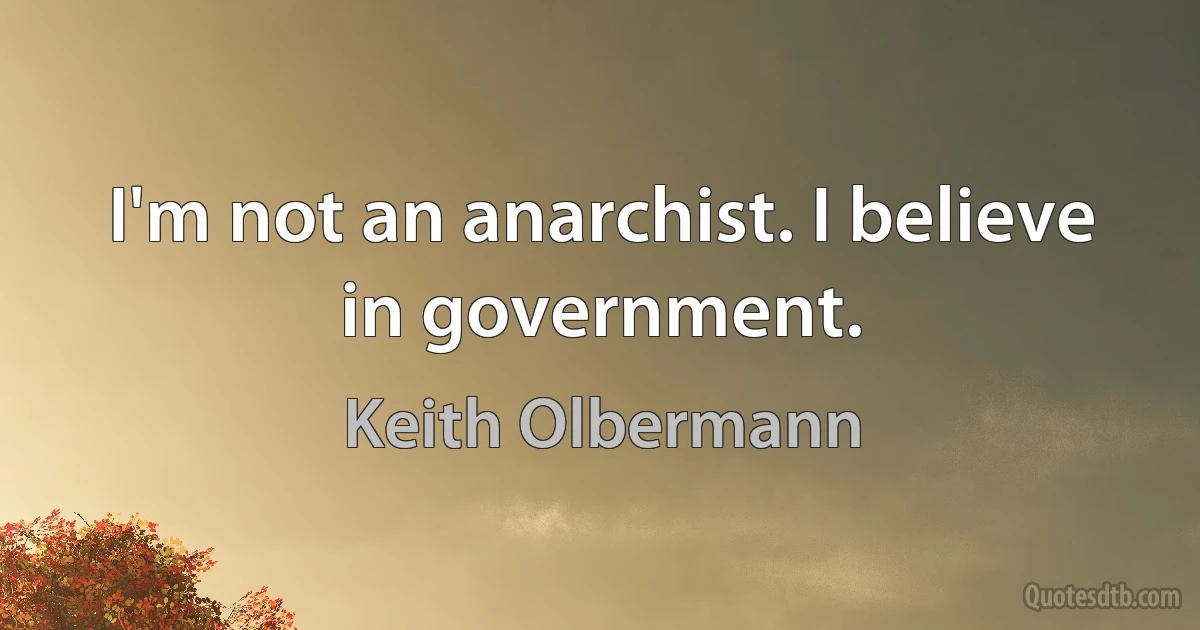 I'm not an anarchist. I believe in government.

Keith Olbermann

Quotesdtb.com